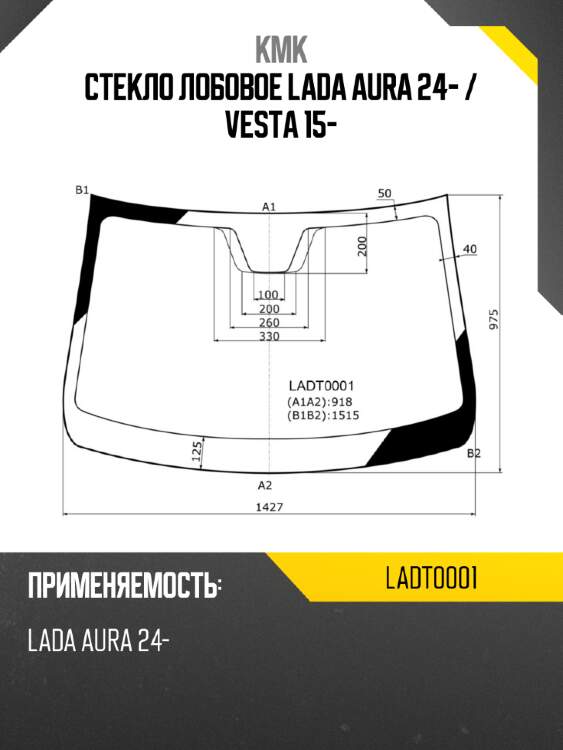 KMK
СТЕКЛО ЛОБОВОЕ LADA AURA 24- / VESTA 15-

B1
A1
50
200
40
100
200
260
330
975
LADT0001
(A1A2):918
(B1B2):1515
125
B2
A2
1427

ПРИМЕНЯЕМОСТЬ:
LADT0001
LADA AURA 24-